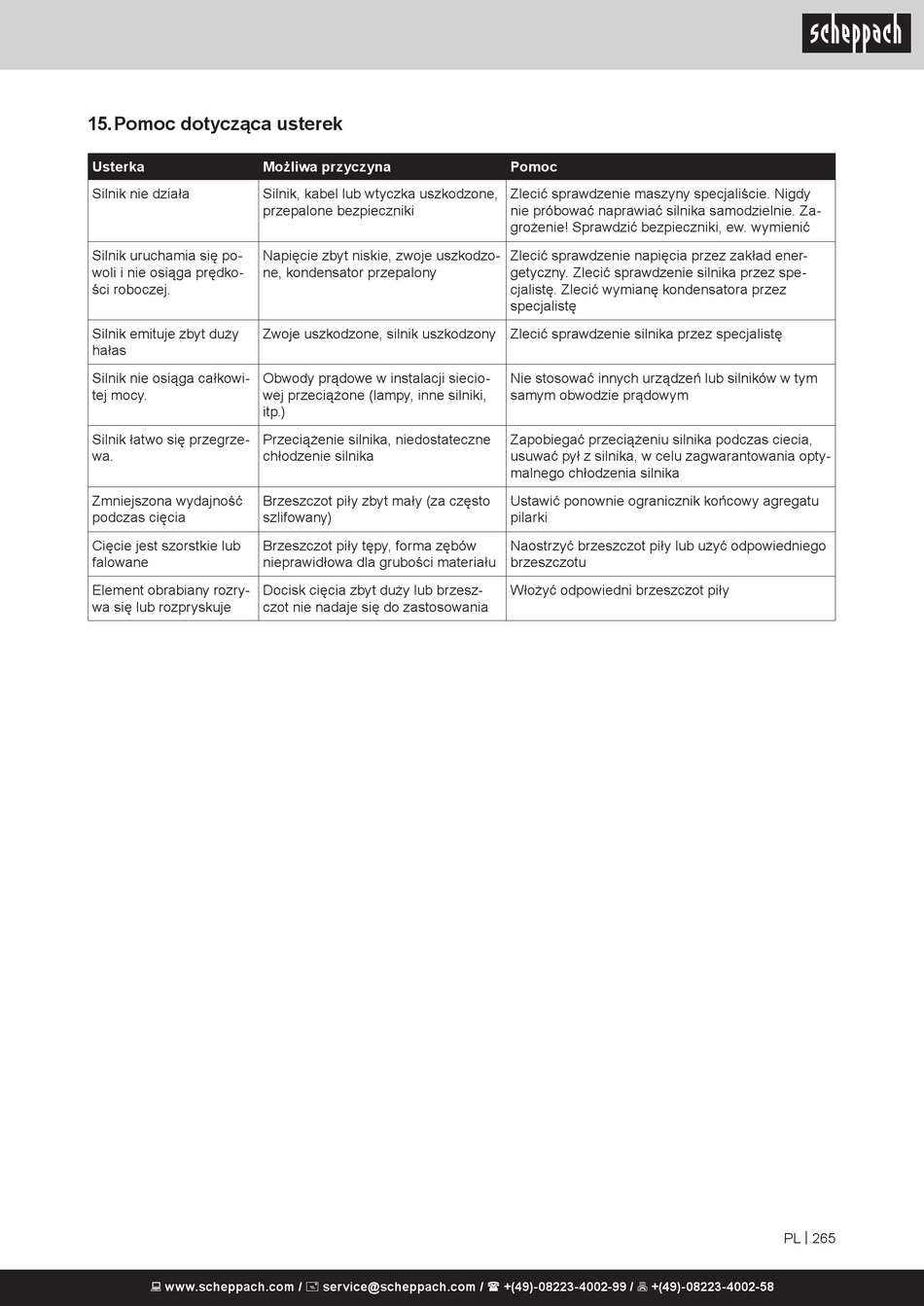 scheppach

15. Pomoc dotycząca usterek

| Usterka | Możliwa przyczyna | Pomoc |
|---|---|---|
| Silnik nie działa | Silnik, kabel lub wtyczka uszkodzone, przepalone bezpieczniki | Zlecić sprawdzenie maszyny specjaliście. Nigdy nie próbować naprawiać silnika samodzielnie. Zagrożenie! Sprawdzić bezpieczniki, ew. wymienić |
| Silnik uruchamia się powoli i nie osiąga prędkości roboczej. | Napięcie zbyt niskie, zwoje uszkodzone, kondensator przepalony | Zlecić sprawdzenie napięcia przez zakład energetyczny. Zlecić sprawdzenie silnika przez specjalistę. Zlecić wymianę kondensatora przez specjalistę |
| Silnik emituje zbyt duży hałas | Zwoje uszkodzone, silnik uszkodzony | Zlecić sprawdzenie silnika przez specjalistę |
| Silnik nie osiąga całkowitej mocy. | Obwody prądowe w instalacji sieciowej przeciążone (lampy, inne silniki, itp.) | Nie stosować innych urządzeń lub silników w tym samym obwodzie prądowym |
| Silnik łatwo się przegrzewa. | Przeciążenie silnika, niedostateczne chłodzenie silnika | Zapobiegać przeciążeniu silnika podczas ciecia, usuwać pył z silnika, w celu zagwarantowania optymalnego chłodzenia silnika |
| Zmniejszona wydajność podczas cięcia | Brzeszczot piły zbyt mały (za często szlifowany) | Ustawić ponownie ogranicznik końcowy agregatu pilarki |
| Cięcie jest szorstkie lub falowane | Brzeszczot piły tępy, forma zębów nieprawidłowa dla grubości materiału | Naostrzyć brzeszczot piły lub użyć odpowiedniego brzeszczotu |
| Element obrabiany rozrywa się lub rozpryskuje | Docisk cięcia zbyt duży lub brzeszczot nie nadaje się do zastosowania | Włożyć odpowiedni brzeszczot piły |

PL | 265

www.scheppach.com / service@scheppach.com / +(49)-08223-4002-99 / +(49)-08223-4002-58